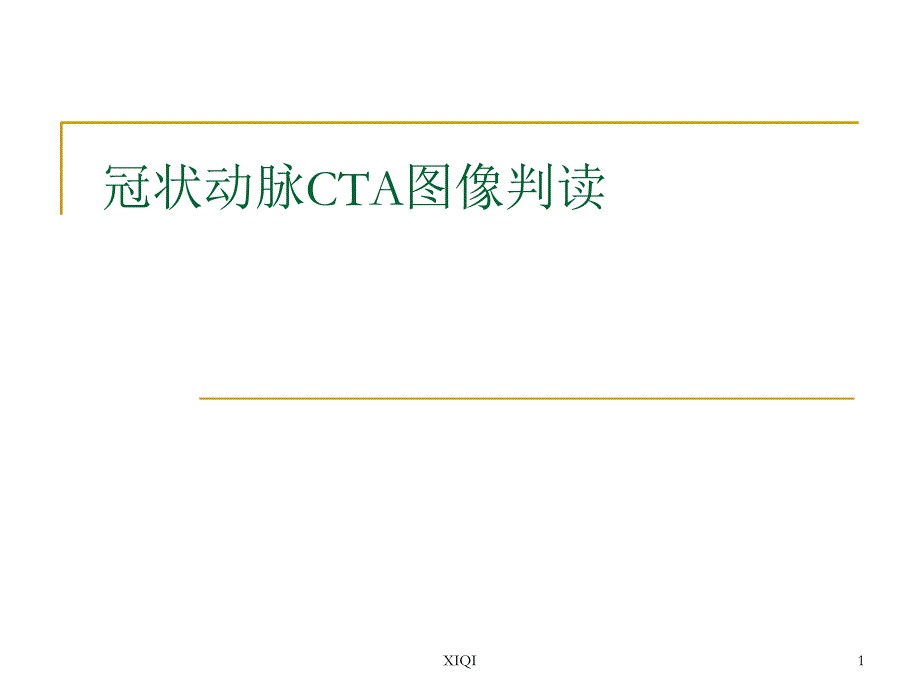 冠状动脉CTA图像判读

XIQI

1